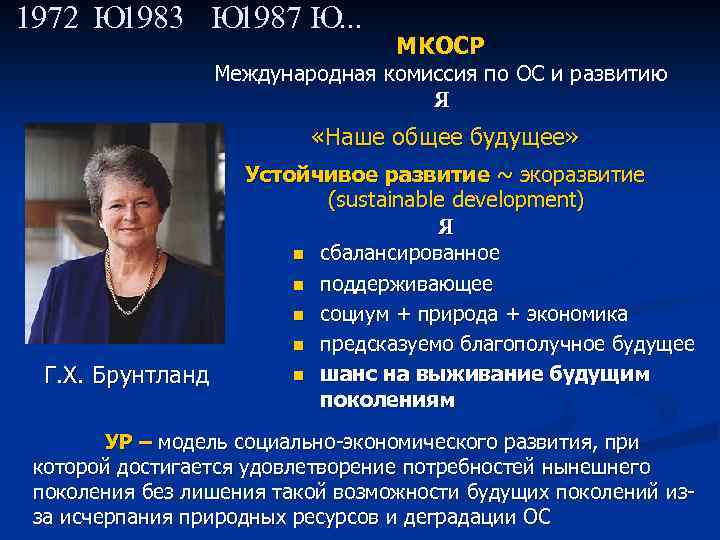 1972 Ю1983 Ю1987 Ю...

МКОСР
Международная комиссия по ОС и развитию
Я
«Наше общее будущее»
Устойчивое развитие ~ экоразвитие (sustainable development)
Я

- сбалансированное
- поддерживающее
- социум + природа + экономика
- предсказуемо благополучное будущее
- шанс на выживание будущим поколениям

Г.Х. Брунтланд

УР – модель социально-экономического развития, при которой достигается удовлетворение потребностей нынешнего поколения без лишения такой возможности будущих поколений из-за исчерпания природных ресурсов и деградации ОС